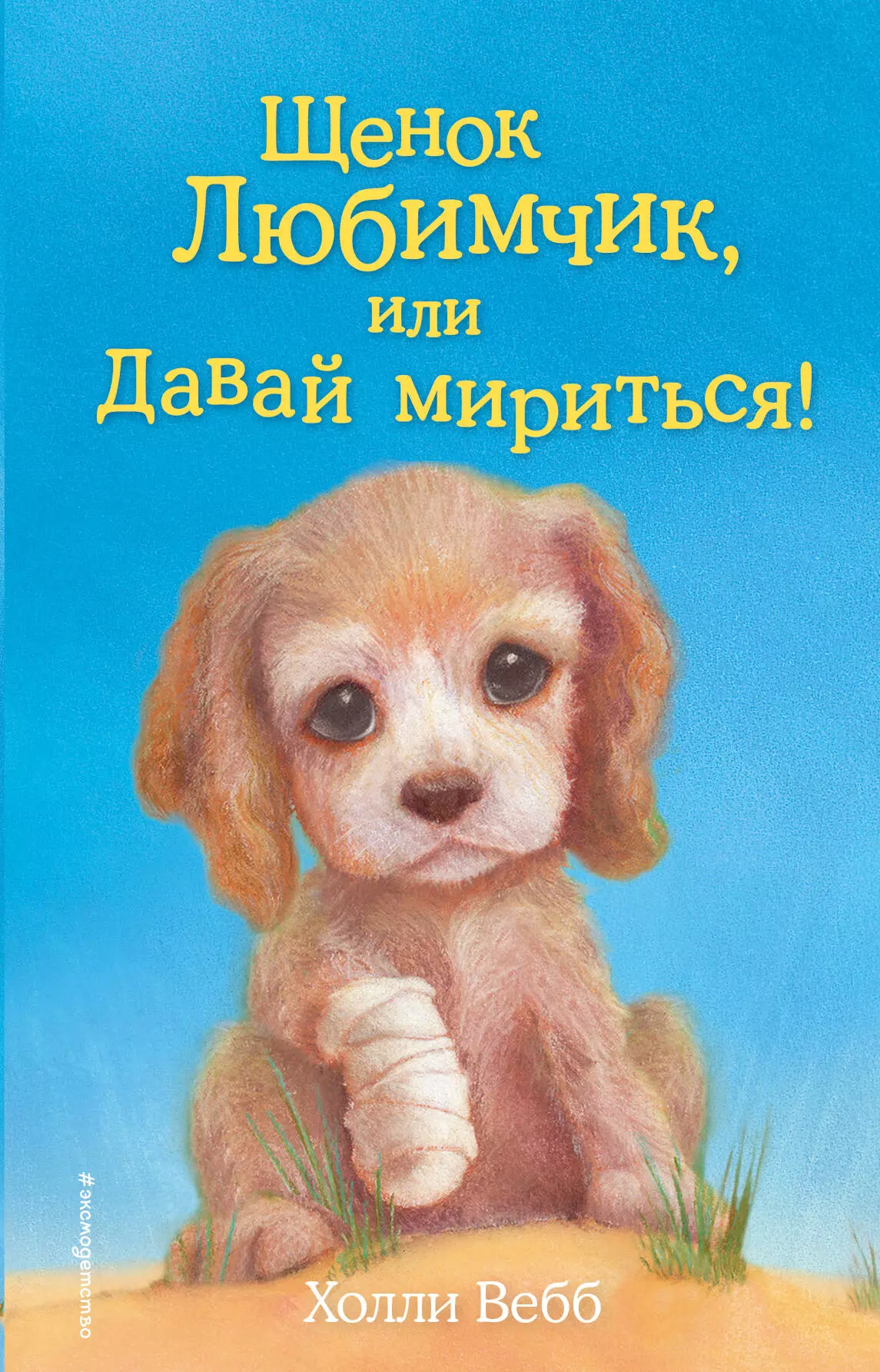 Щенок Любимчик, или Давай мириться!

#эксмодетство

Холли Вебб